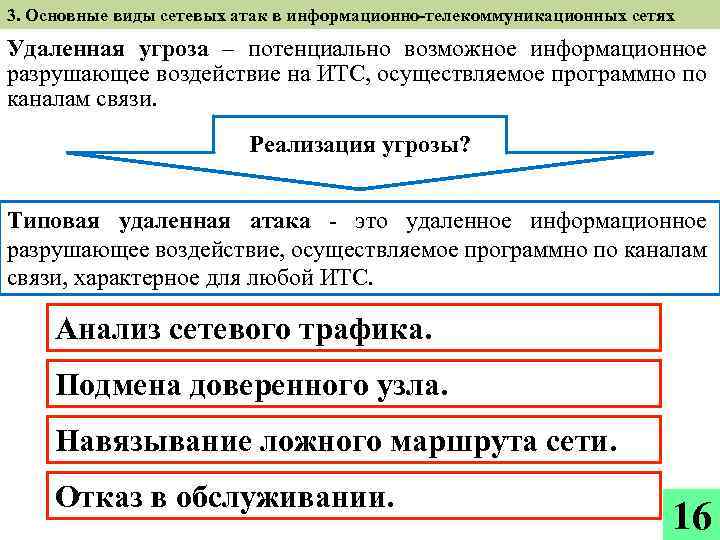 3. Основные виды сетевых атак в информационно-телекоммуникационных сетях

Удаленная угроза – потенциально возможное информационное разрушающее воздействие на ИТС, осуществляемое программно по каналам связи.

Реализация угрозы?

Типовая удаленная атака - это удаленное информационное разрушающее воздействие, осуществляемое программно по каналам связи, характерное для любой ИТС.

Анализ сетевого трафика.

Подмена доверенного узла.

Навязывание ложного маршрута сети.

Отказ в обслуживании.

16